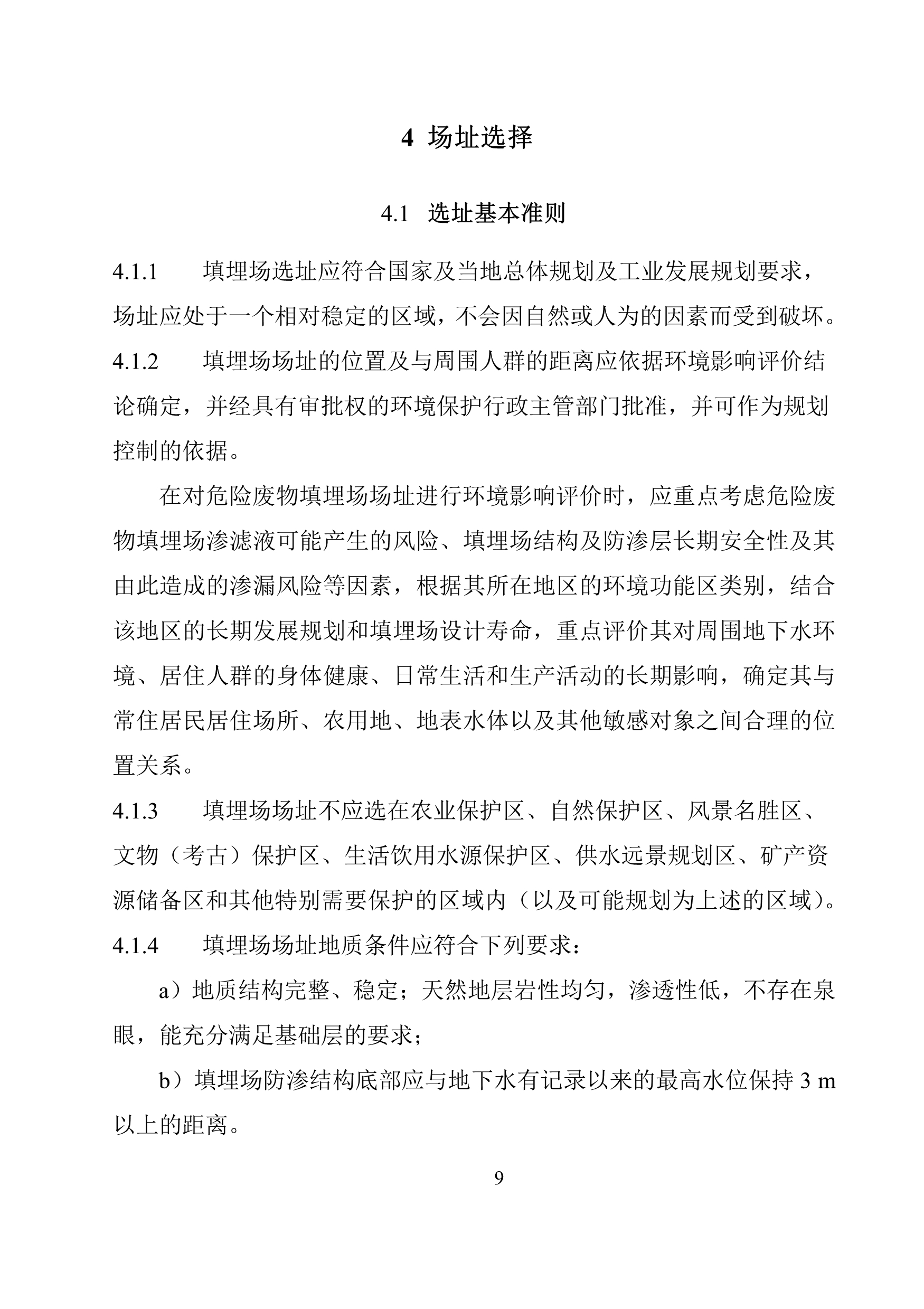 4 场址选择

4.1 选址基本准则

4.1.1 填埋场选址应符合国家及当地总体规划及工业发展规划要求，场址应处于一个相对稳定的区域，不会因自然或人为的因素而受到破坏。

4.1.2 填埋场场址的位置及与周围人群的距离应依据环境影响评价结论确定，并经具有审批权的环境保护行政主管部门批准，并可作为规划控制的依据。

在对危险废物填埋场场址进行环境影响评价时，应重点考虑危险废物填埋场渗滤液可能产生的风险、填埋场结构及防渗层长期安全性及其由此造成的渗漏风险等因素，根据其所在地区的环境功能区类别，结合该地区的长期发展规划和填埋场设计寿命，重点评价其对周围地下水环境、居住人群的身体健康、日常生活和生产活动的长期影响，确定其与常住居民居住场所、农用地、地表水体以及其他敏感对象之间合理的位置关系。

4.1.3 填埋场场址不应选在农业保护区、自然保护区、风景名胜区、文物（考古）保护区、生活饮用水源保护区、供水远景规划区、矿产资源储备区和其他特别需要保护的区域内（以及可能规划为上述的区域）。

4.1.4 填埋场场址地质条件应符合下列要求：

a）地质结构完整、稳定；天然地层岩性均匀，渗透性低，不存在泉眼，能充分满足基础层的要求；

b）填埋场防渗结构底部应与地下水有记录以来的最高水位保持 3 m 以上的距离。

9